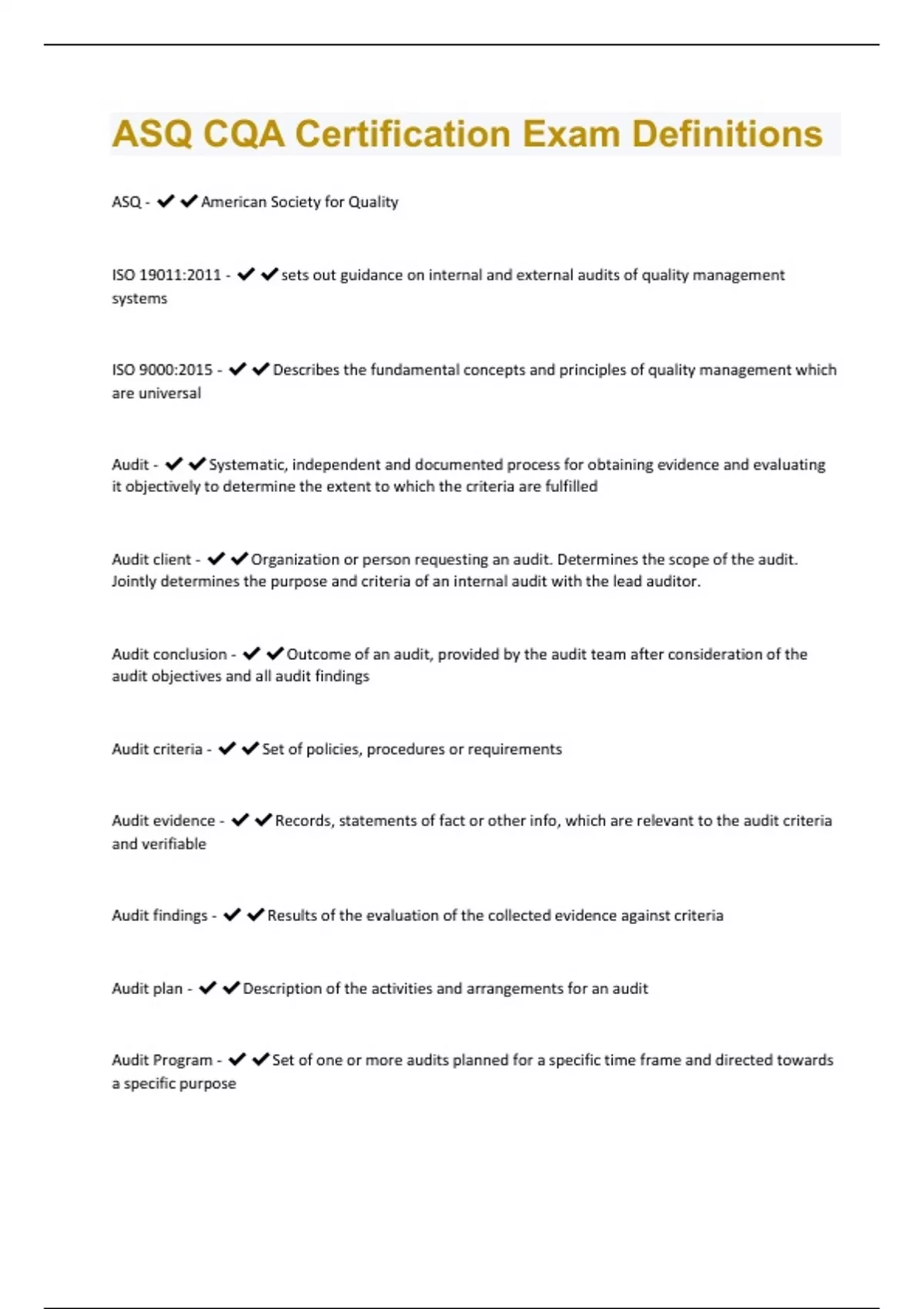 ASQ CQA Certification Exam Definitions

ASQ - ✔✔American Society for Quality

ISO 19011:2011 - ✔✔sets out guidance on internal and external audits of quality management systems

ISO 9000:2015 - ✔✔Describes the fundamental concepts and principles of quality management which are universal

Audit - ✔✔Systematic, independent and documented process for obtaining evidence and evaluating it objectively to determine the extent to which the criteria are fulfilled

Audit client - ✔✔Organization or person requesting an audit. Determines the scope of the audit. Jointly determines the purpose and criteria of an internal audit with the lead auditor.

Audit conclusion - ✔✔Outcome of an audit, provided by the audit team after consideration of the audit objectives and all audit findings

Audit criteria - ✔✔Set of policies, procedures or requirements

Audit evidence - ✔✔Records, statements of fact or other info, which are relevant to the audit criteria and verifiable

Audit findings - ✔✔Results of the evaluation of the collected evidence against criteria

Audit plan - ✔✔Description of the activities and arrangements for an audit

Audit Program - ✔✔Set of one or more audits planned for a specific time frame and directed towards a specific purpose